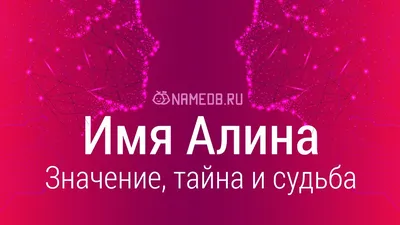 NAMEDB.RU

Имя Алина

Значение, тайна и судьба